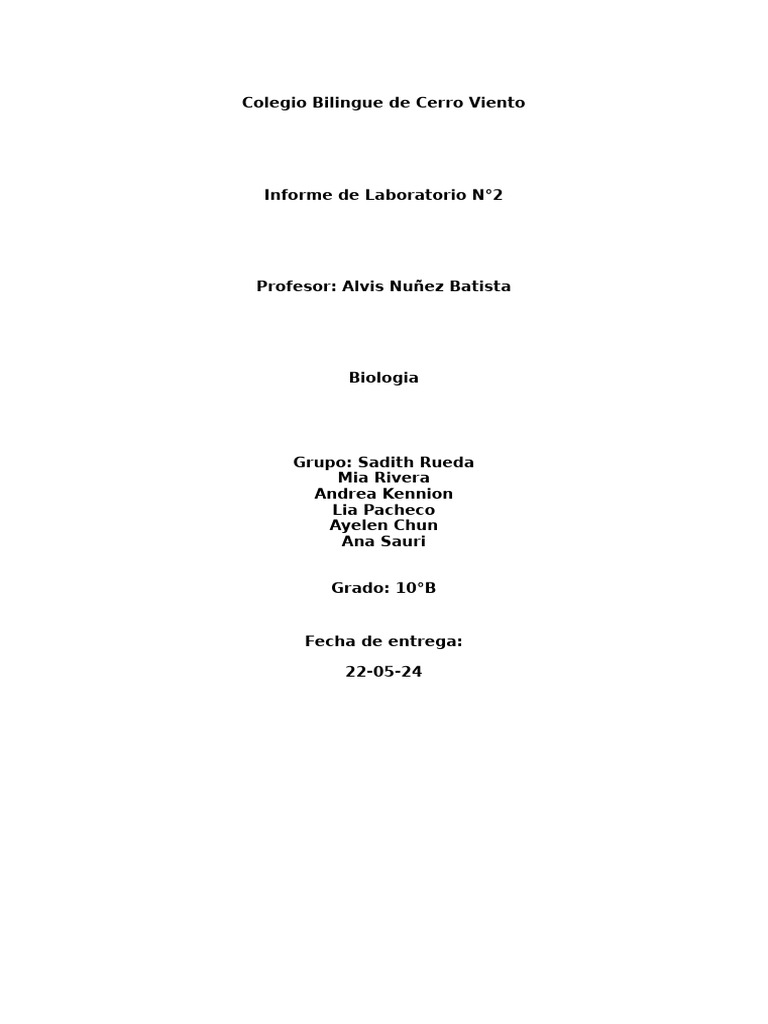 Colegio Bilingue de Cerro Viento

Informe de Laboratorio N°2

Profesor: Alvis Nuñez Batista

Biologia

Grupo: Sadith Rueda
Mia Rivera
Andrea Kennion
Lia Pacheco
Ayelen Chun
Ana Sauri

Grado: 10°B

Fecha de entrega:

22-05-24